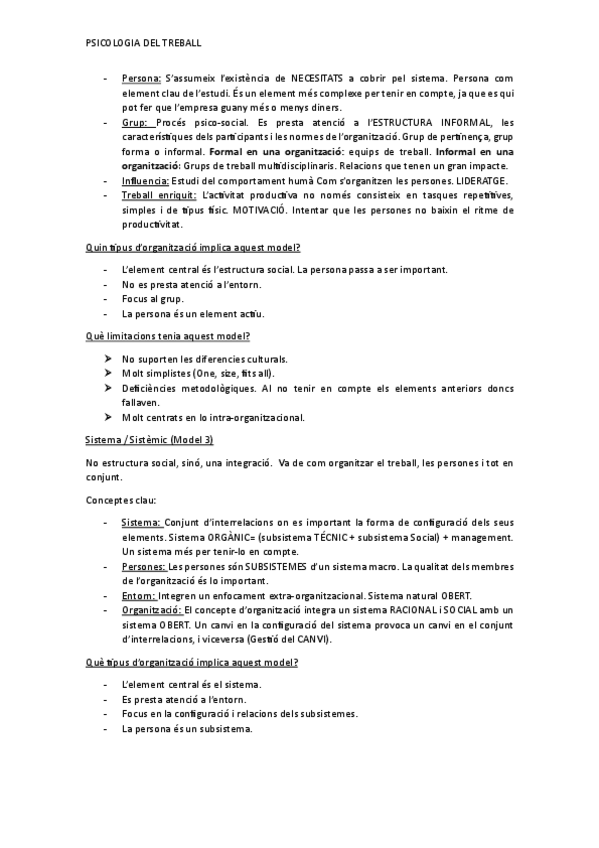 PSICOLOGIA DEL TREBALL

- Persona: S'assumeix l'existència de NECESITATS a cobrir pel sistema. Persona com element clau de l'estudi. És un element més complexe per tenir en compte, ja que es qui pot fer que l'empresa guany més o menys diners.
- Grup: Procés psico-social. Es presta atenció a l'ESTRUCTURA INFORMAL, les característiques dels participants i les normes de l'organització. Grup de pertinença, grup forma o informal. Formal en una organització: equips de treball. Informal en una organització: Grups de treball multidisciplinaris. Relacions que tenen un gran impacte.
- Influencia: Estudi del comportament humà Com s'organitzen les persones. LIDERATGE.
- Treball enriquit: L'activitat productiva no només consisteix en tasques repetitives, simples i de tipus físic. MOTIVACIÓ. Intentar que les persones no baixin el ritme de productivitat.

Quin tipus d'organització implica aquest model?

- L'element central és l'estructura social. La persona passa a ser important.
- No es presta atenció a l'entorn.
- Focus al grup.
- La persona és un element actiu.

Què limitacions tenia aquest model?

➤ No suporten les diferencies culturals.
➤ Molt simplistes (One, size, fits all).
➤ Deficiències metodològiques. Al no tenir en compte els elements anteriors doncs fallaven.
➤ Molt centrats en lo intra-organitzacional.

Sistema / Sistèmic (Model 3)

No estructura social, sinó, una integració. Va de com organitzar el treball, les persones i tot en conjunt.

Conceptes clau:

- Sistema: Conjunt d'interrelacions on es important la forma de configuració dels seus elements. Sistema ORGÀNIC= (subsistema TÉCNIC + subsistema Social) + management. Un sistema més per tenir-lo en compte.
- Persones: Les persones són SUBSISTEMES d'un sistema macro. La qualitat dels membres de l'organització és lo important.
- Entorn: Integren un enfocament extra-organitzacional. Sistema natural OBERT.
- Organització: El concepte d'organització integra un sistema RACIONAL i SOCIAL amb un sistema OBERT. Un canvi en la configuració del sistema provoca un canvi en el conjunt d'interrelacions, i viceversa (Gestió del CANVI).

Què tipus d'organització implica aquest model?

- L'element central és el sistema.
- Es presta atenció a l'entorn.
- Focus en la configuració i relacions dels subsistemes.
- La persona és un subsistema.